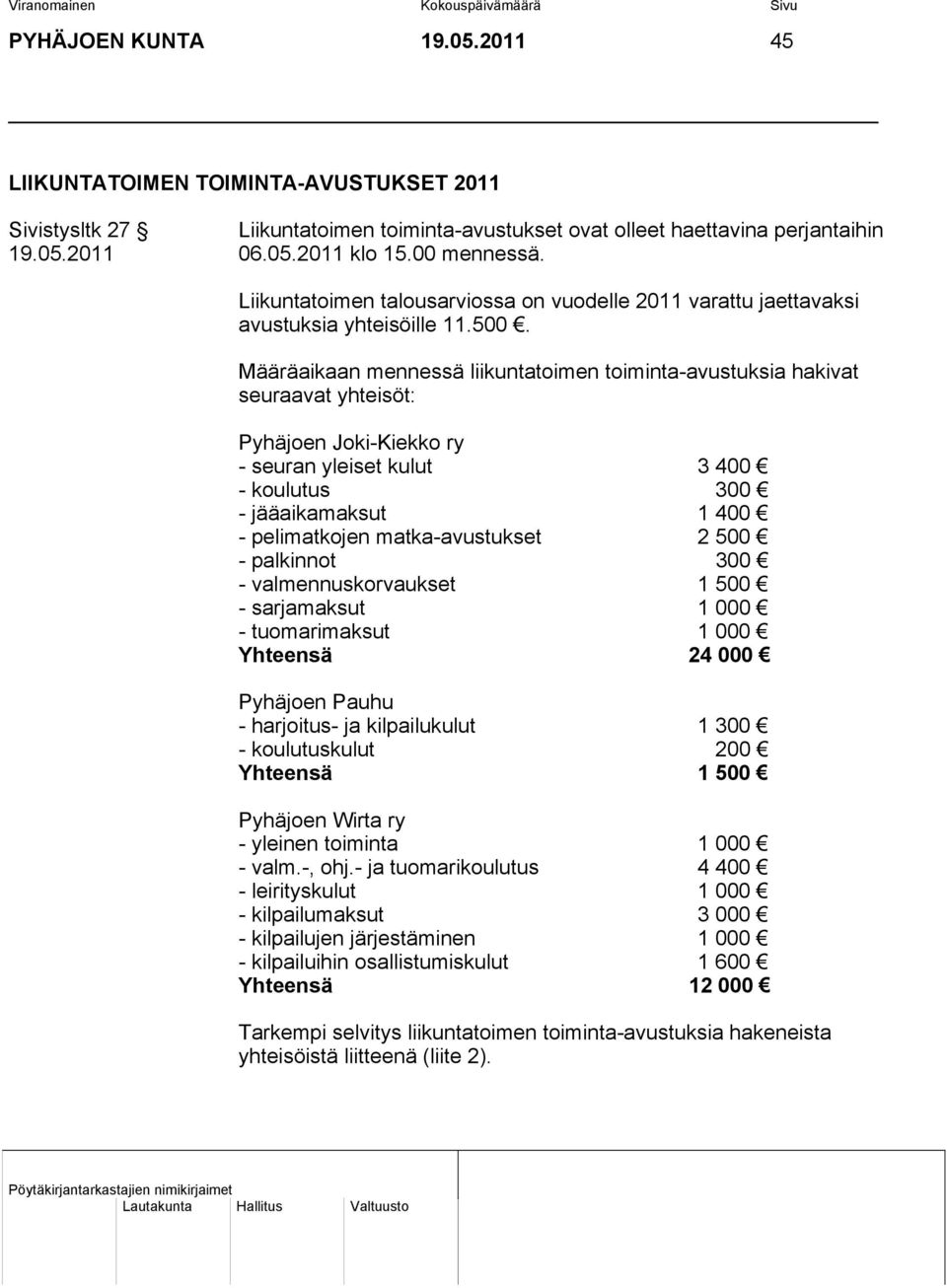 Viranomainen Kokouspäivämäärä Sivu
PYHÄJOEN KUNTA 19.05.2011 45

LIIKUNTATOIMEN TOIMINTA-AVUSTUKSET 2011

Sivistysltk 27 § 19.05.2011

Liikuntatoimen toiminta-avustukset ovat olleet haettavina perjantaihin 06.05.2011 klo 15.00 mennessä.

Liikuntatoimen talousarviossa on vuodelle 2011 varattu jaettavaksi avustuksia yhteisöille 11.500 €.

Määräaikaan mennessä liikuntatoimen toiminta-avustuksia hakivat seuraavat yhteisöt:

Pyhäjoen Joki-Kiekko ry
- seuran yleiset kulut 3 400 €
- koulutus 300 €
- jääaikamaksut 1 400 €
- pelimatkojen matka-avustukset 2 500 €
- palkinnot 300 €
- valmennuskorvaukset 1 500 €
- sarjamaksut 1 000 €
- tuomarimaksut 1 000 €
Yhteensä 24 000 €

Pyhäjoen Pauhu
- harjoitus- ja kilpailukulut 1 300 €
- koulutuskulut 200 €
Yhteensä 1 500 €

Pyhäjoen Wirta ry
- yleinen toiminta 1 000 €
- valm.-, ohj.- ja tuomarikoulutus 4 400 €
- leirityskulut 1 000 €
- kilpailumaksut 3 000 €
- kilpailujen järjestäminen 1 000 €
- kilpailuihin osallistumiskulut 1 600 €
Yhteensä 12 000 €

Tarkempi selvitys liikuntatoimen toiminta-avustuksia hakeneista yhteisöistä liitteenä (liite 2).

Pöytäkirjantarkastajien nimikirjaimet
Lautakunta Hallitus Valtuusto